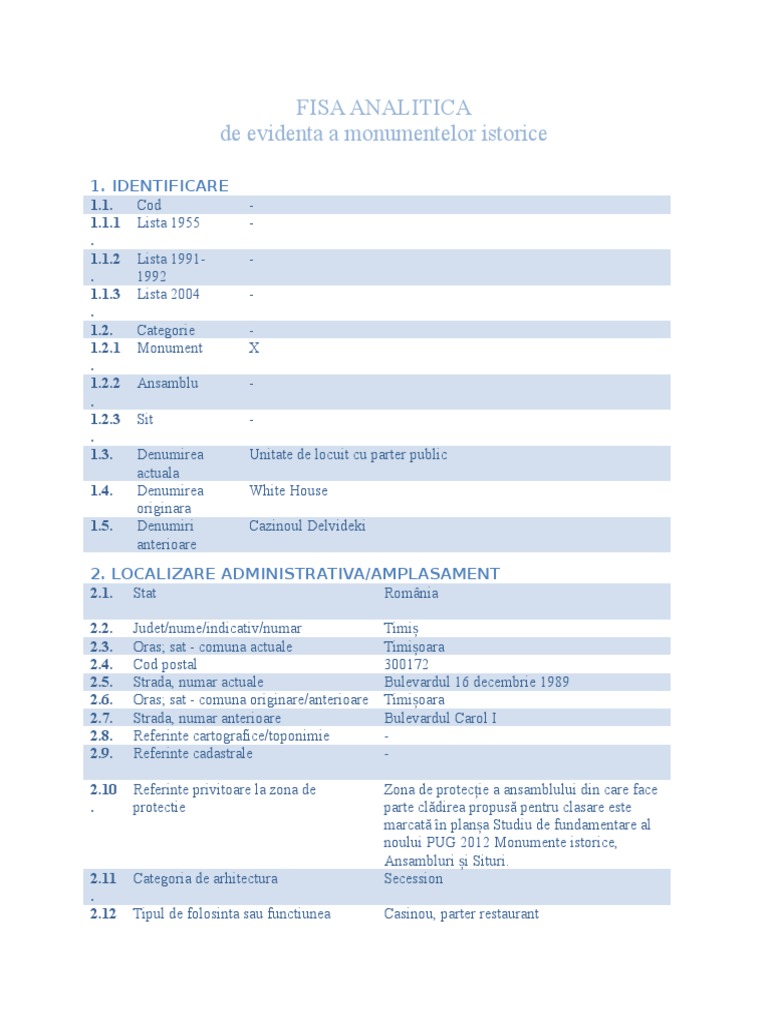 FISA ANALITICA
de evidenta a monumentelor istorice

1. IDENTIFICARE

| 1.1. | Cod | - |
|---|---|---|
| 1.1.1. | Lista 1955 | - |
| 1.1.2. | Lista 1991-1992 | - |
| 1.1.3. | Lista 2004 | - |
| 1.2. | Categorie | - |
| 1.2.1. | Monument | X |
| 1.2.2. | Ansamblu | - |
| 1.2.3. | Sit | - |
| 1.3. | Denumirea actuala | Unitate de locuit cu parter public |
| 1.4. | Denumirea originara | White House |
| 1.5. | Denumiri anterioare | Cazinoul Delvideki |

2. LOCALIZARE ADMINISTRATIVA/AMPLASAMENT

| 2.1. | Stat | România |
|---|---|---|
| 2.2. | Judet/nume/indicativ/numar | Timiș |
| 2.3. | Oras; sat - comuna actuale | Timișoara |
| 2.4. | Cod postal | 300172 |
| 2.5. | Strada, numar actuale | Bulevardul 16 decembrie 1989 |
| 2.6. | Oras; sat - comuna originare/anterioare | Timișoara |
| 2.7. | Strada, numar anterioare | Bulevardul Carol I |
| 2.8. | Referinte cartografice/toponimie | - |
| 2.9. | Referinte cadastrale | - |
| 2.10. | Referinte privitoare la zona de protectie | Zona de protecție a ansamblului din care face parte clădirea propusă pentru clasare este marcată în planșa Studiu de fundamentare al noului PUG 2012 Monumente istorice, Ansambluri și Situri. |
| 2.11. | Categoria de arhitectura | Secession |
| 2.12 | Tipul de folosinta sau functiunea | Casinou, parter restaurant |